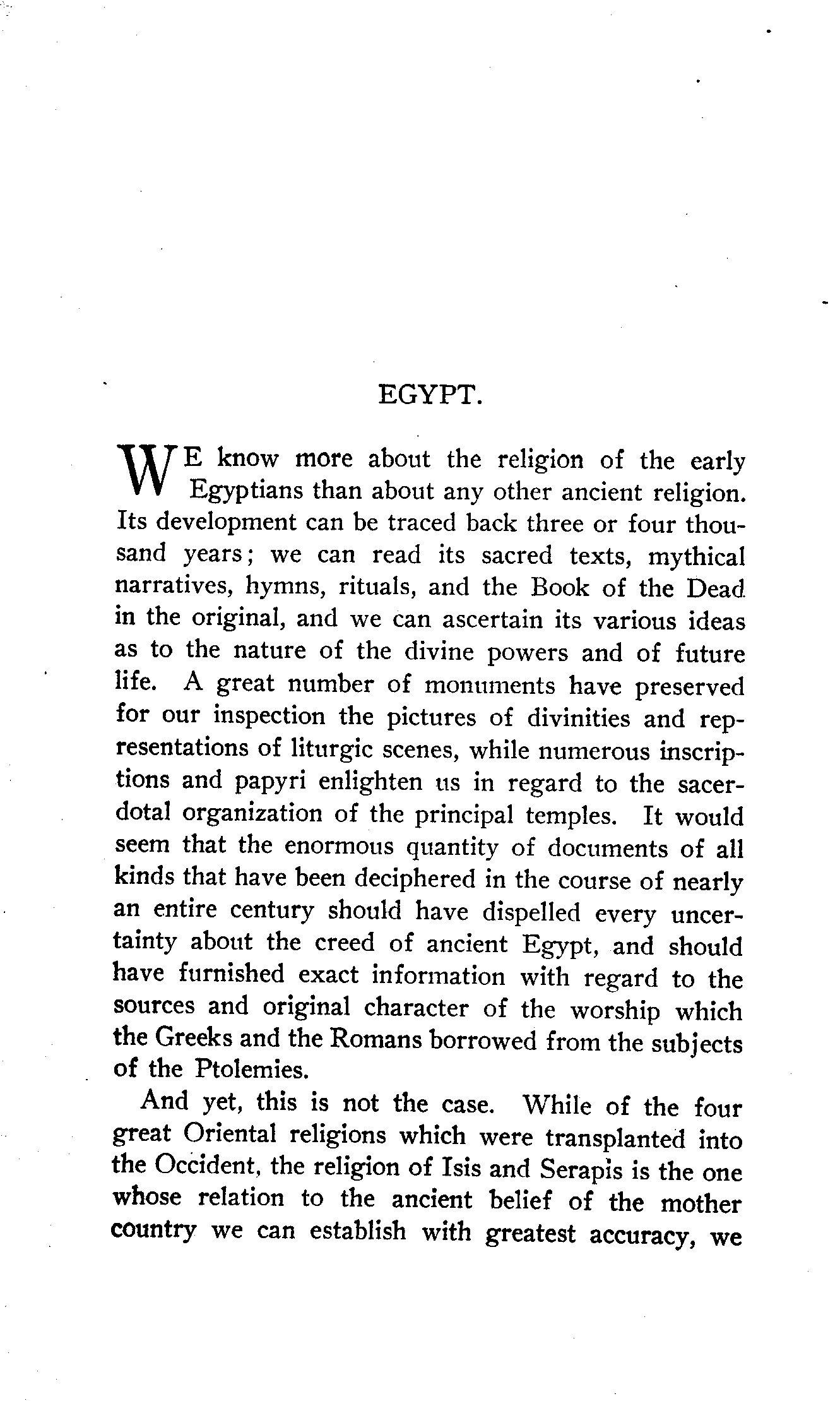 EGYPT.

WE know more about the religion of the early Egyptians than about any other ancient religion. Its development can be traced back three or four thousand years; we can read its sacred texts, mythical narratives, hymns, rituals, and the Book of the Dead in the original, and we can ascertain its various ideas as to the nature of the divine powers and of future life. A great number of monuments have preserved for our inspection the pictures of divinities and representations of liturgic scenes, while numerous inscriptions and papyri enlighten us in regard to the sacerdotal organization of the principal temples. It would seem that the enormous quantity of documents of all kinds that have been deciphered in the course of nearly an entire century should have dispelled every uncertainty about the creed of ancient Egypt, and should have furnished exact information with regard to the sources and original character of the worship which the Greeks and the Romans borrowed from the subjects of the Ptolemies.

And yet, this is not the case. While of the four great Oriental religions which were transplanted into the Occident, the religion of Isis and Serapis is the one whose relation to the ancient belief of the mother country we can establish with greatest accuracy, we